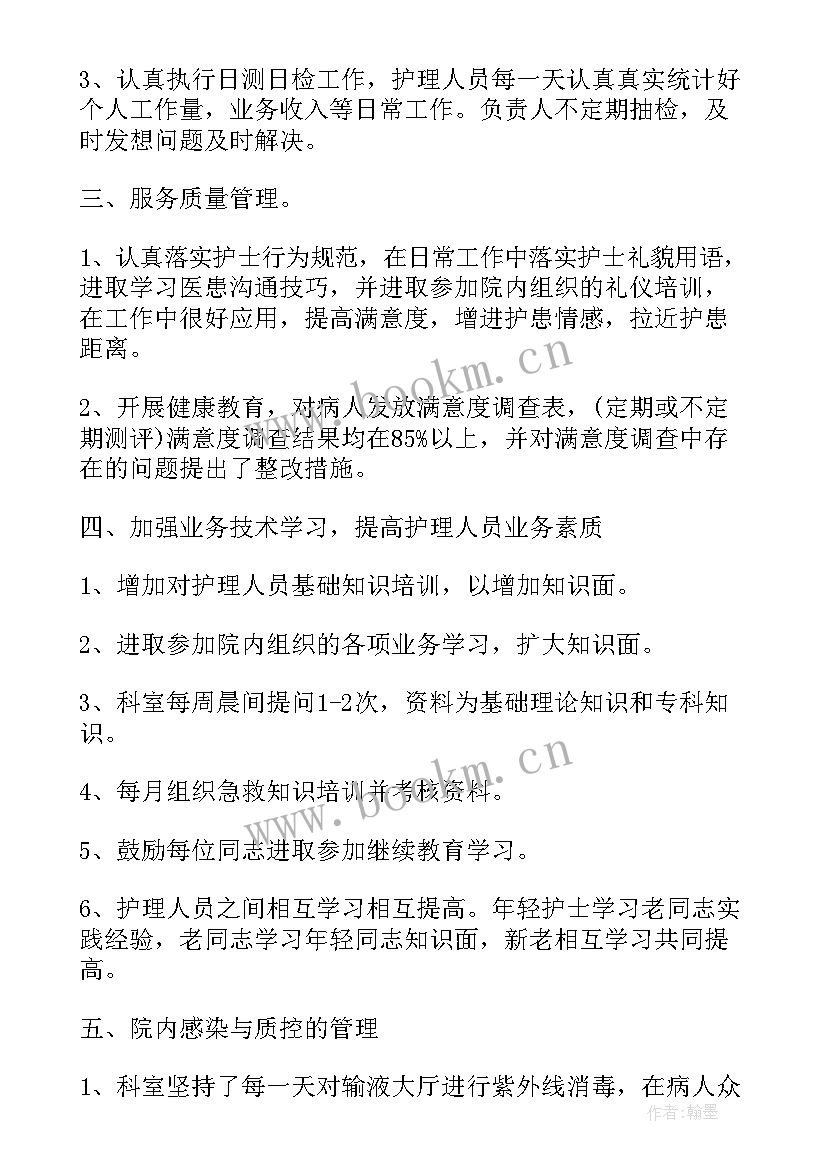 3、认真执行日测日检工作，护理人员每一天认真真实统计好个人工作量，业务收入等日常工作。负责人不定期抽检，及时发想问题及时解决。

三、服务质量管理。

1、认真落实护士行为规范，在日常工作中落实护士礼貌用语，进取学习医患沟通技巧，并进取参加院内组织的礼仪培训，在工作中很好应用，提高满意度，增进护患情感，拉近护患距离。

2、开展健康教育，对病人发放满意度调查表，(定期或不定期测评)满意度调查结果均在85%以上，并对满意度调查中存在的问题提出了整改措施。

四、加强业务技术学习，提高护理人员业务素质

1、增加对护理人员基础知识培训，以增加知识面。

2、进取参加院内组织的各项业务学习，扩大知识面。

3、科室每周晨间提问1-2次，资料为基础理论知识和专科知识。

4、每月组织急救知识培训并考核资料。

5、鼓励每位同志进取参加继续教育学习。

6、护理人员之间相互学习相互提高。年轻护士学习老同志实践经验，老同志学习年轻同志知识面，新老相互学习共同提高。

五、院内感染与质控的管理

1、科室坚持了每一天对输液大厅进行紫外线消毒，在病人众

www.bookm.cn

作者：翰墨